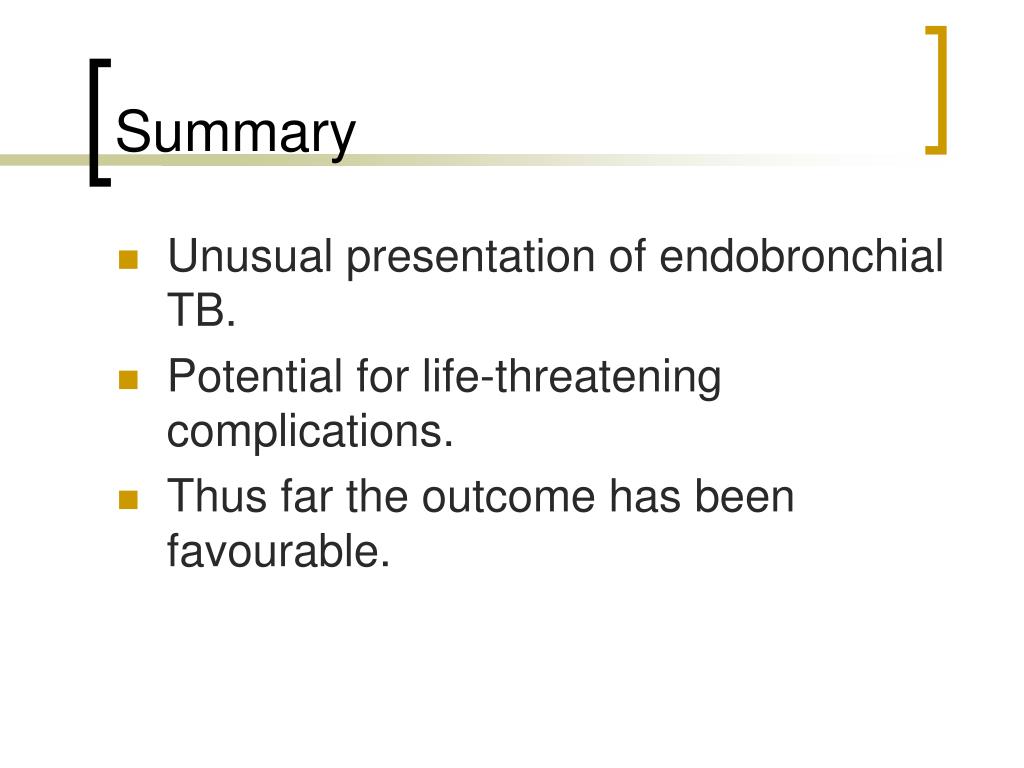 Summary

- Unusual presentation of endobronchial TB.
- Potential for life-threatening complications.
- Thus far the outcome has been favourable.